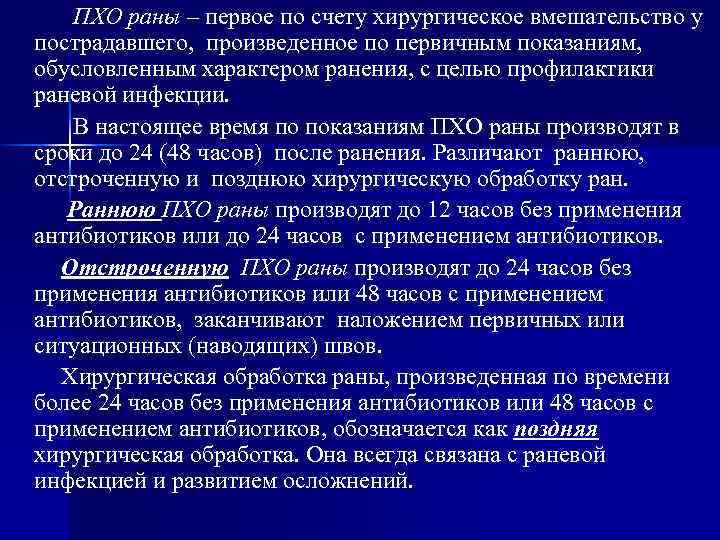 ПХО раны – первое по счету хирургическое вмешательство у пострадавшего, произведенное по первичным показаниям, обусловленным характером ранения, с целью профилактики раневой инфекции.

В настоящее время по показаниям ПХО раны производят в сроки до 24 (48 часов) после ранения. Различают раннюю, отстроченную и позднюю хирургическую обработку ран.

Раннюю ПХО раны производят до 12 часов без применения антибиотиков или до 24 часов с применением антибиотиков.

Отстроченную ПХО раны производят до 24 часов без применения антибиотиков или 48 часов с применением антибиотиков, заканчивают наложением первичных или ситуационных (наводящих) швов.

Хирургическая обработка раны, произведенная по времени более 24 часов без применения антибиотиков или 48 часов с применением антибиотиков, обозначается как поздняя хирургическая обработка. Она всегда связана с раневой инфекцией и развитием осложнений.